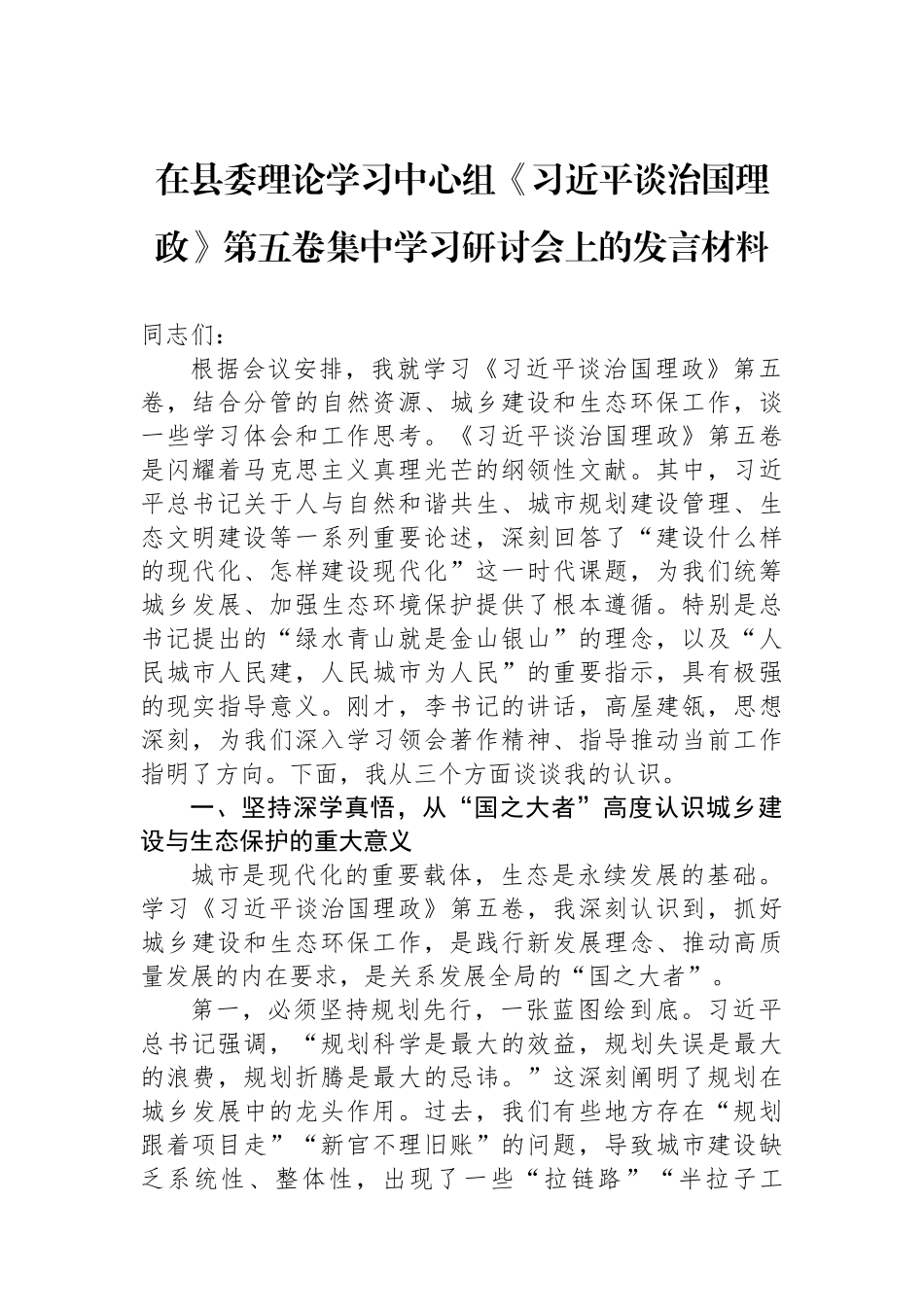 在县委理论学习中心组《习近平谈治国理政》第五卷集中学习研讨会上的发言材料

同志们：

根据会议安排，我就学习《习近平谈治国理政》第五卷，结合分管的自然资源、城乡建设和生态环保工作，谈一些学习体会和工作思考。《习近平谈治国理政》第五卷是闪耀着马克思主义真理光芒的纲领性文献。其中，习近平总书记关于人与自然和谐共生、城市规划建设管理、生态文明建设等一系列重要论述，深刻回答了“建设什么样的现代化、怎样建设现代化”这一时代课题，为我们统筹城乡发展、加强生态环境保护提供了根本遵循。特别是总书记提出的“绿水青山就是金山银山”的理念，以及“人民城市人民建，人民城市为人民”的重要指示，具有极强的现实指导意义。刚才，李书记的讲话，高屋建瓴，思想深刻，为我们深入学习领会著作精神、指导推动当前工作指明了方向。下面，我从三个方面谈谈我的认识。

一、坚持深学真悟，从“国之大者”高度认识城乡建设与生态保护的重大意义

城市是现代化的重要载体，生态是永续发展的基础。学习《习近平谈治国理政》第五卷，我深刻认识到，抓好城乡建设和生态环保工作，是践行新发展理念、推动高质量发展的内在要求，是关系发展全局的“国之大者”。

第一，必须坚持规划先行，一张蓝图绘到底。习近平总书记强调，“规划科学是最大的效益，规划失误是最大的浪费，规划折腾是最大的忌讳。”这深刻阐明了规划在城乡发展中的龙头作用。过去，我们有些地方存在“规划跟着项目走”“新官不理旧账”的问题，导致城市建设缺乏系统性、整体性，出现了一些“拉链路”“半拉子工